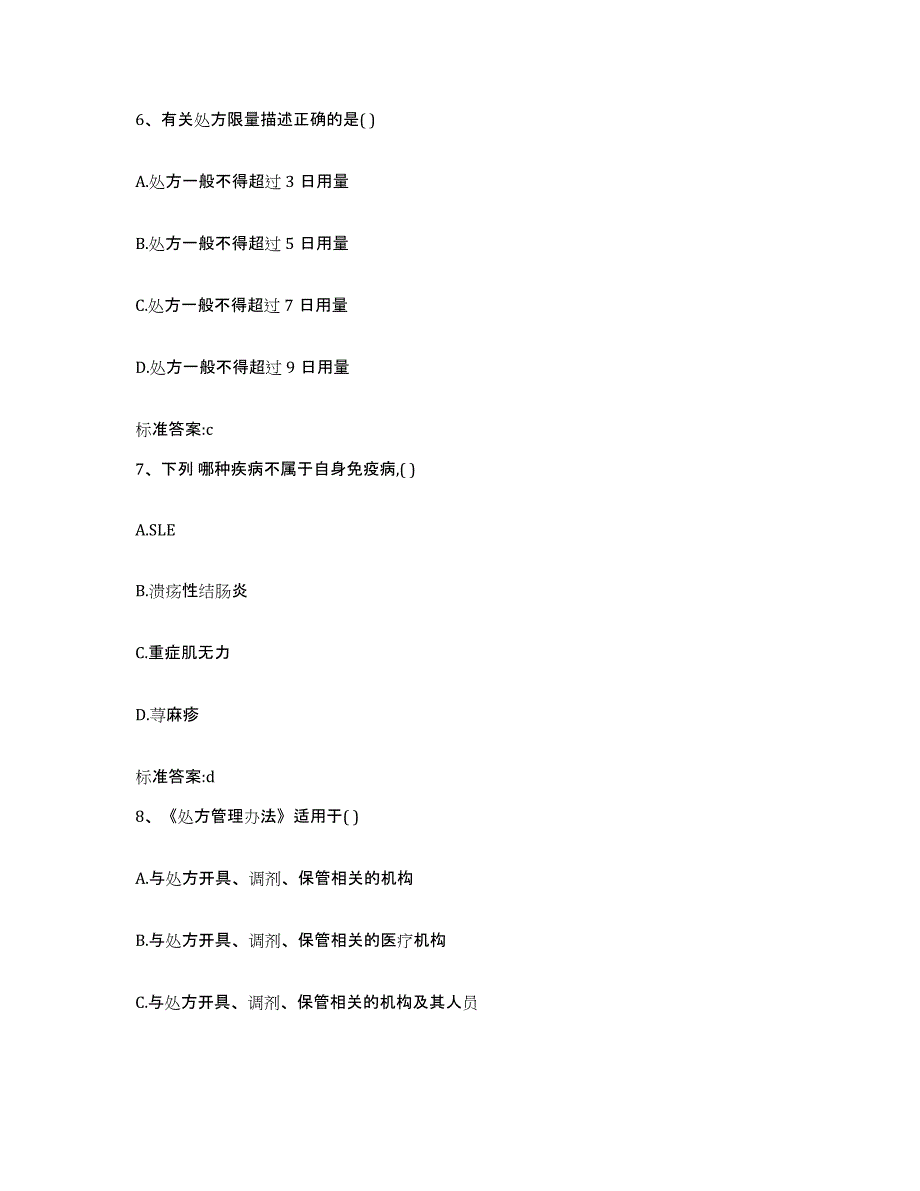 6、有关处方限量描述正确的是( )

A.处方一般不得超过 3 日用量

B.处方一般不得超过 5 日用量

C.处方一般不得超过 7 日用量

D.处方一般不得超过 9 日用量

标准答案:c

7、下列 哪种疾病不属于自身免疫病,( )

A.SLE

B.溃疡性结肠炎

C.重症肌无力

D.荨麻疹

标准答案:d

8、《处方管理办法》适用于( )

A.与处方开具、调剂、保管相关的机构

B.与处方开具、调剂、保管相关的医疗机构

C.与处方开具、调剂、保管相关的机构及其人员